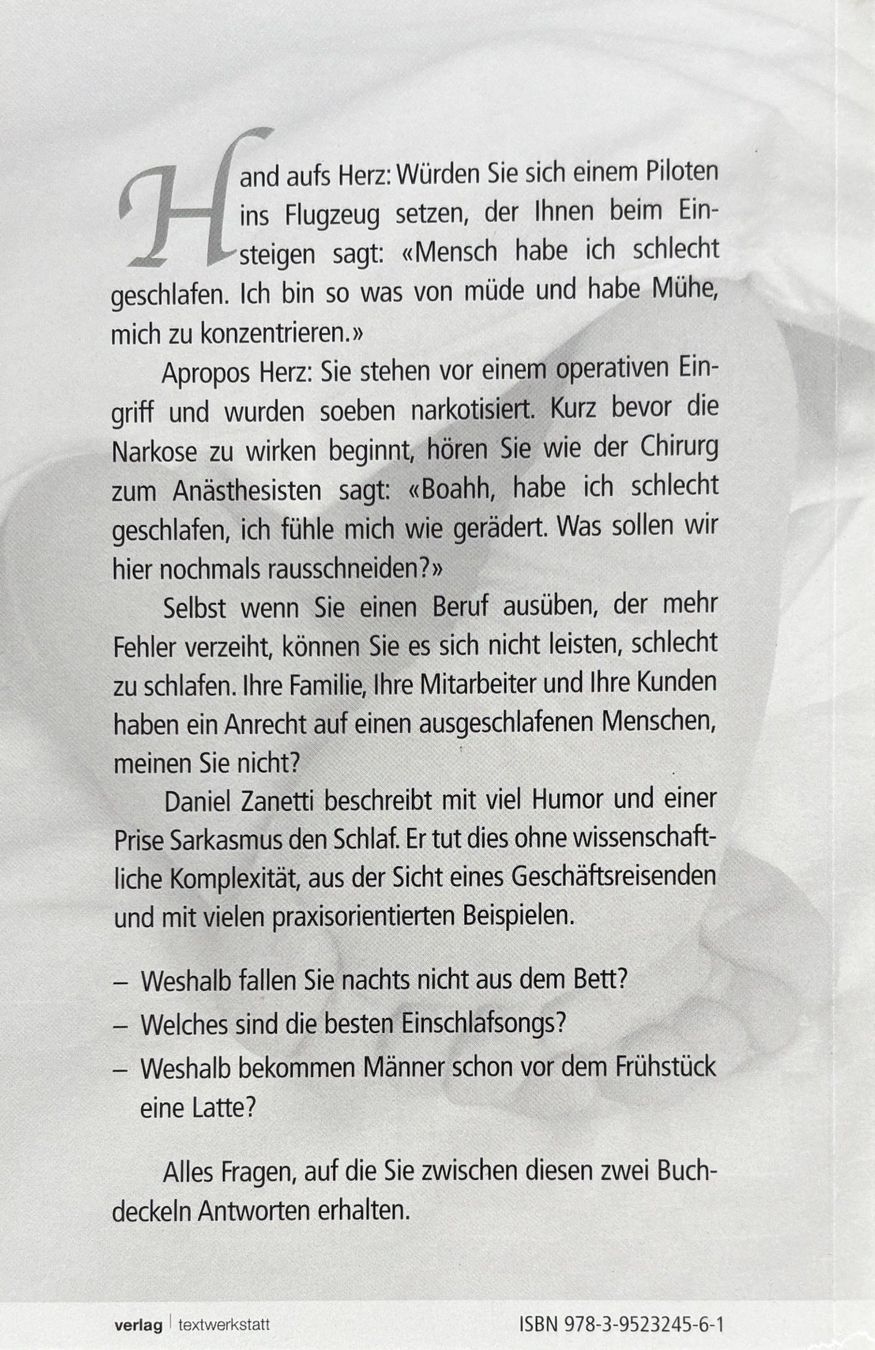 Hand aufs Herz: Würden Sie sich einem Piloten ins Flugzeug setzen, der Ihnen beim Einsteigen sagt: «Mensch habe ich schlecht geschlafen. Ich bin so was von müde und habe Mühe, mich zu konzentrieren.»

Apropos Herz: Sie stehen vor einem operativen Eingriff und wurden soeben narkotisiert. Kurz bevor die Narkose zu wirken beginnt, hören Sie wie der Chirurg zum Anästhesisten sagt: «Boahh, habe ich schlecht geschlafen, ich fühle mich wie gerädert. Was sollen wir hier nochmals rausschneiden?»

Selbst wenn Sie einen Beruf ausüben, der mehr Fehler verzeiht, können Sie es sich nicht leisten, schlecht zu schlafen. Ihre Familie, Ihre Mitarbeiter und Ihre Kunden haben ein Anrecht auf einen ausgeschlafenen Menschen, meinen Sie nicht?

Daniel Zanetti beschreibt mit viel Humor und einer Prise Sarkasmus den Schlaf. Er tut dies ohne wissenschaftliche Komplexität, aus der Sicht eines Geschäftsreisenden und mit vielen praxisorientierten Beispielen.

– Weshalb fallen Sie nachts nicht aus dem Bett?
– Welches sind die besten Einschlafsongs?
– Weshalb bekommen Männer schon vor dem Frühstück eine Latte?

Alles Fragen, auf die Sie zwischen diesen zwei Buchdeckeln Antworten erhalten.

verlag | textwerkstatt

ISBN 978-3-9523245-6-1